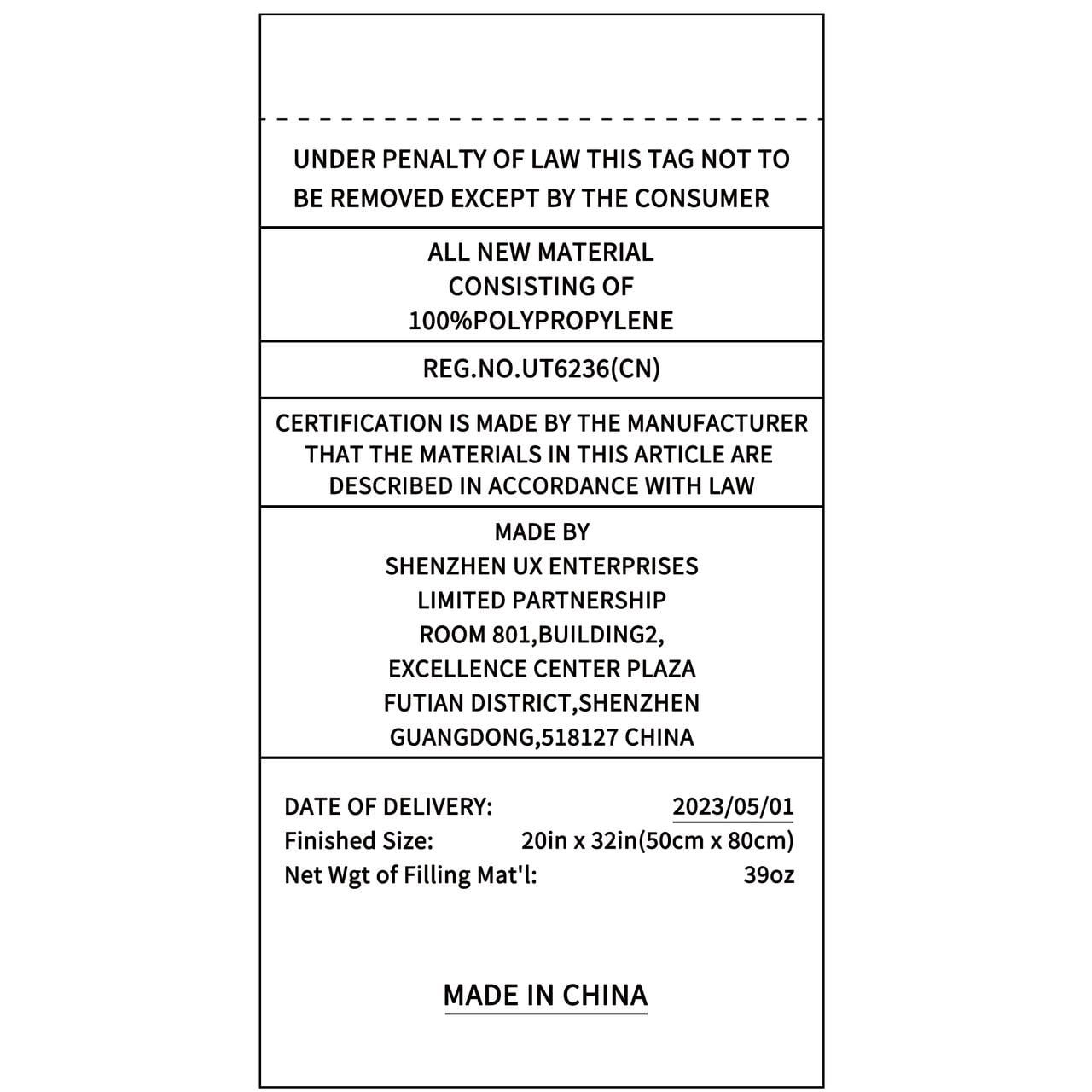 UNDER PENALTY OF LAW THIS TAG NOT TO BE REMOVED EXCEPT BY THE CONSUMER

ALL NEW MATERIAL
CONSISTING OF
100%POLYPROPYLENE

REG.NO.UT6236(CN)

CERTIFICATION IS MADE BY THE MANUFACTURER THAT THE MATERIALS IN THIS ARTICLE ARE DESCRIBED IN ACCORDANCE WITH LAW

MADE BY
SHENZHEN UX ENTERPRISES
LIMITED PARTNERSHIP
ROOM 801,BUILDING2,
EXCELLENCE CENTER PLAZA
FUTIAN DISTRICT,SHENZHEN
GUANGDONG,518127 CHINA

DATE OF DELIVERY: 2023/05/01
Finished Size: 20in x 32in(50cm x 80cm)
Net Wgt of Filling Mat'l: 39oz

MADE IN CHINA